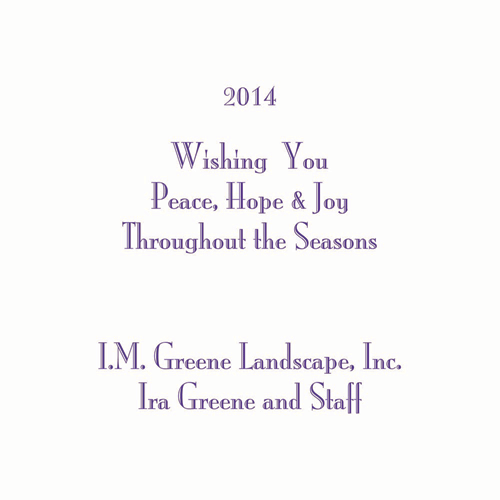 2014

Wishing You
Peace, Hope & Joy
Throughout the Seasons

I.M. Greene Landscape, Inc.
Ira Greene and Staff